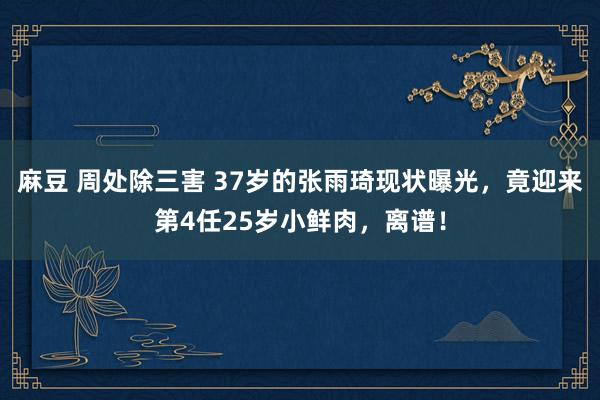 麻豆 周处除三害 37岁的张雨琦现状曝光，竟迎来第4任25岁小鲜肉，离谱！